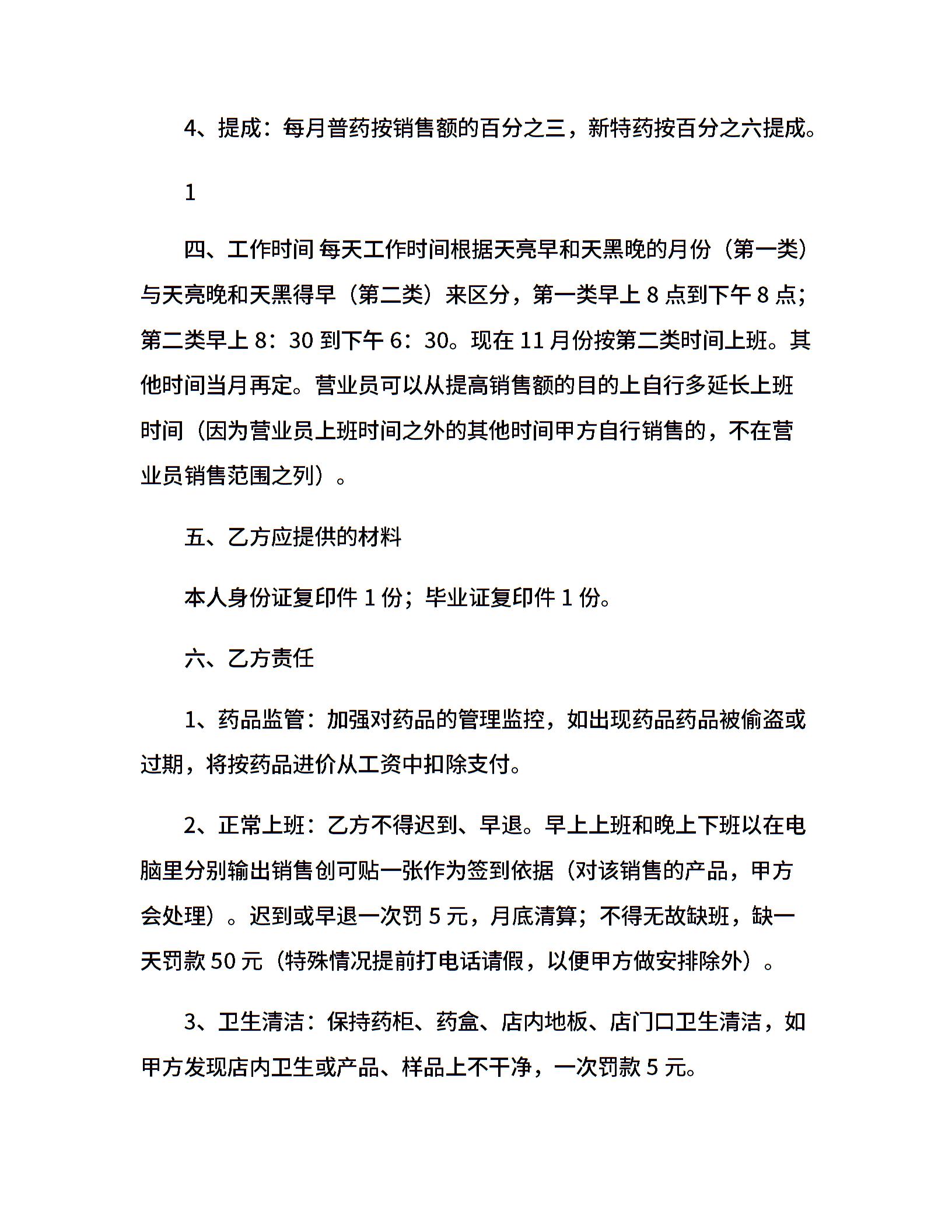 4、提成：每月普药按销售额的百分之三，新特药按百分之六提成。

1

四、工作时间 每天工作时间根据天亮早和天黑晚的月份（第一类）与天亮晚和天黑得早（第二类）来区分，第一类早上 8 点到下午 8 点；第二类早上 8：30 到下午 6：30。现在 11 月份按第二类时间上班。其他时间当月再定。营业员可以从提高销售额的目的上自行多延长上班时间（因为营业员上班时间之外的其他时间甲方自行销售的，不在营业员销售范围之列）。

五、乙方应提供的材料

本人身份证复印件 1 份；毕业证复印件 1 份。

六、乙方责任

1、药品监管：加强对药品的管理监控，如出现药品药品被偷盗或过期，将按药品进价从工资中扣除支付。

2、正常上班：乙方不得迟到、早退。早上上班和晚上下班以在电脑里分别输出销售创可贴一张作为签到依据（对该销售的产品，甲方会处理）。迟到或早退一次罚 5 元，月底清算；不得无故缺班，缺一天罚款 50 元（特殊情况提前打电话请假，以便甲方做安排除外）。

3、卫生清洁：保持药柜、药盒、店内地板、店门口卫生清洁，如甲方发现店内卫生或产品、样品上不干净，一次罚款 5 元。